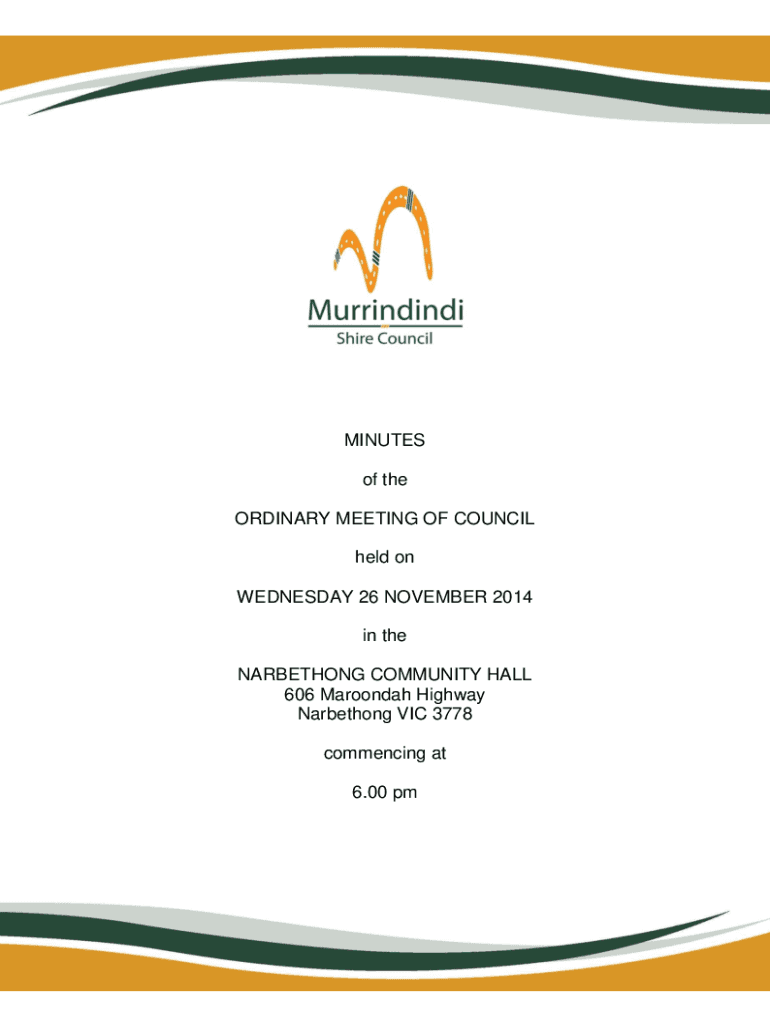 Murrindindi
Shire Council

MINUTES

of the

ORDINARY MEETING OF COUNCIL

held on

WEDNESDAY 26 NOVEMBER 2014

in the

NARBETHONG COMMUNITY HALL
606 Maroondah Highway
Narbethong VIC 3778

commencing at

6.00 pm